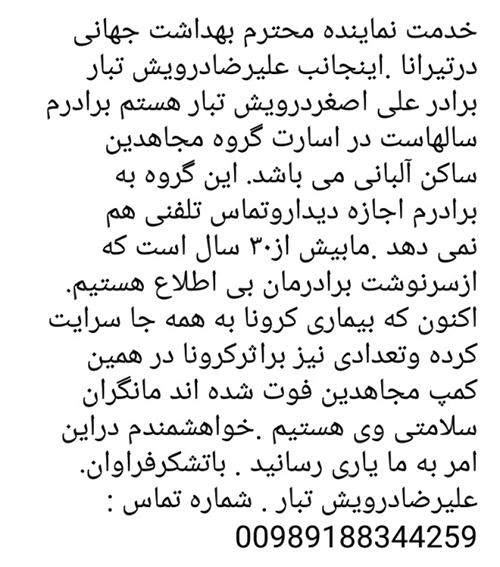 خدمت نماینده محترم بهداشت جهانی درتیرانا .اینجانب علیرضادرویش تبار برادر علی اصغردرویش تبار هستم برادرم سالهاست در اسارت گروه مجاهدین ساکن آلبانی می باشد. این گروه به برادرم اجازه دیداروتماس تلفنی هم نمی دهد .مابیش از۳۰ سال است که ازسرنوشت برادرمان بی اطلاع هستیم. اکنون که بیماری کرونا به همه جا سرایت کرده وتعدادی نیز براثرکرونا در همین کمپ مجاهدین فوت شده اند مانگران سلامتی وی هستیم .خواهشمندم دراین امر به ما یاری رسانید . باتشکرفراوان. علیرضادرویش تبار . شماره تماس :
00989188344259